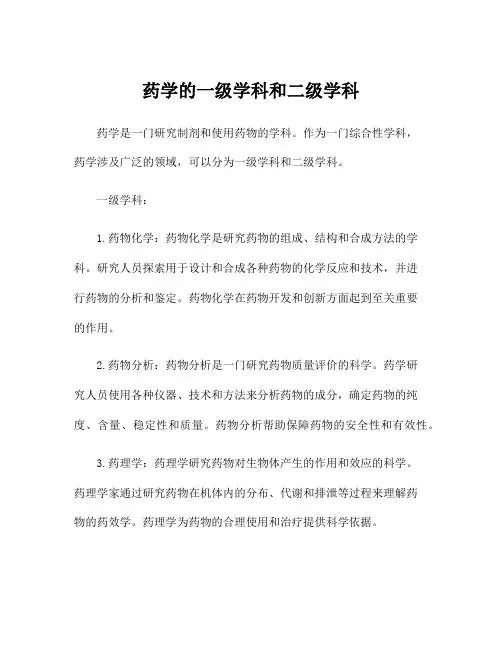 药学的一级学科和二级学科

药学是一门研究制剂和使用药物的学科。作为一门综合性学科，药学涉及广泛的领域，可以分为一级学科和二级学科。

一级学科：

1. 药物化学：药物化学是研究药物的组成、结构和合成方法的学科。研究人员探索用于设计和合成各种药物的化学反应和技术，并进行药物的分析和鉴定。药物化学在药物开发和创新方面起到至关重要的作用。

2. 药物分析：药物分析是一门研究药物质量评价的科学。药学研究人员使用各种仪器、技术和方法来分析药物的成分，确定药物的纯度、含量、稳定性和质量。药物分析帮助保障药物的安全性和有效性。

3. 药理学：药理学研究药物对生物体产生的作用和效应的科学。药理学家通过研究药物在机体内的分布、代谢和排泄等过程来理解药物的药效学。药理学为药物的合理使用和治疗提供科学依据。